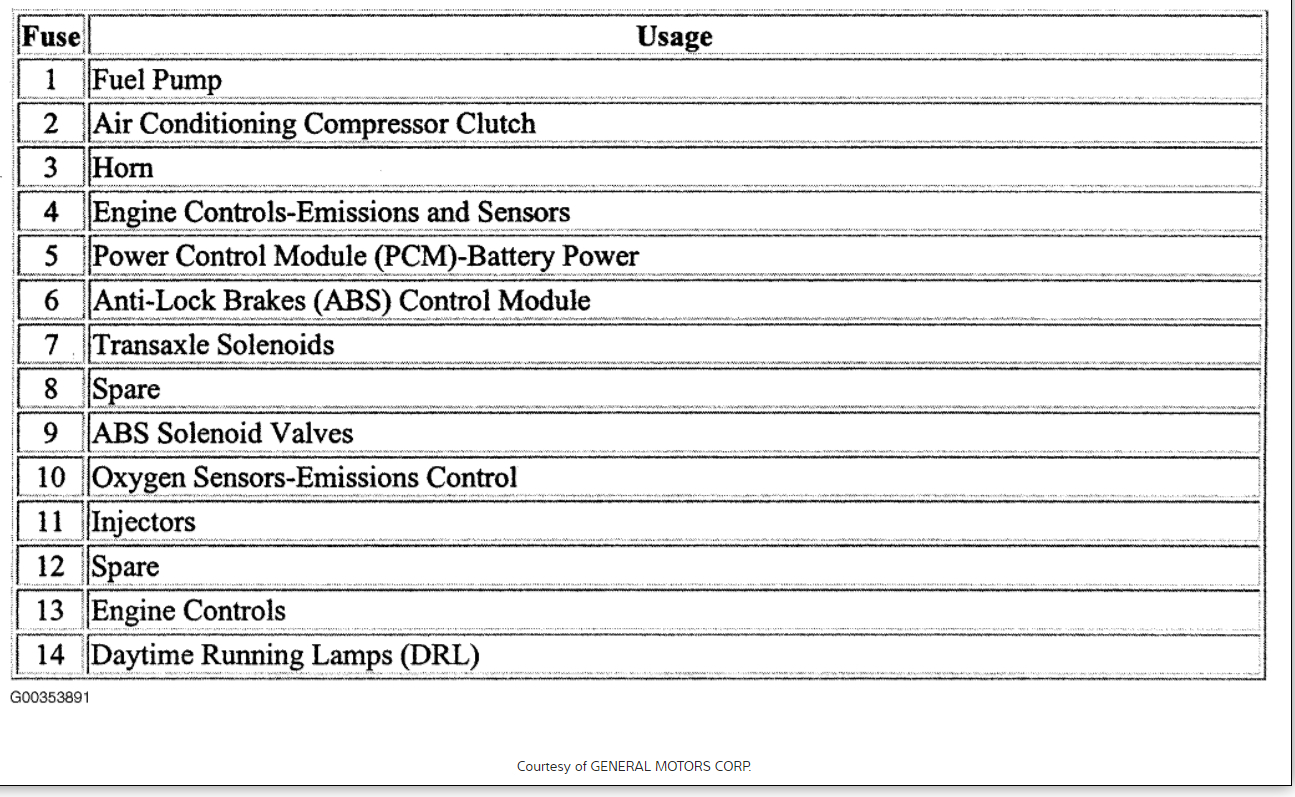 | Fuse | Usage |
|---|---|
| 1 | Fuel Pump |
| 2 | Air Conditioning Compressor Clutch |
| 3 | Horn |
| 4 | Engine Controls-Emissions and Sensors |
| 5 | Power Control Module (PCM)-Battery Power |
| 6 | Anti-Lock Brakes (ABS) Control Module |
| 7 | Transaxle Solenoids |
| 8 | Spare |
| 9 | ABS Solenoid Valves |
| 10 | Oxygen Sensors-Emissions Control |
| 11 | Injectors |
| 12 | Spare |
| 13 | Engine Controls |
| 14 | Daytime Running Lamps (DRL) |

G00353891

Courtesy of GENERAL MOTORS CORP.